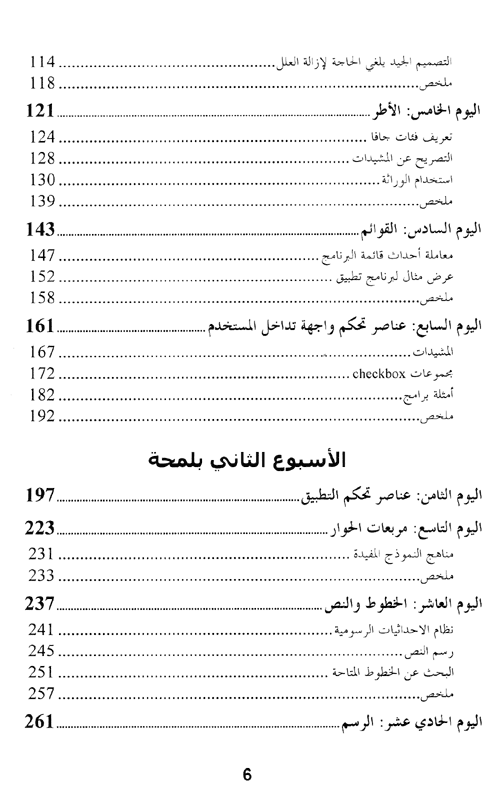 التصميم الجيد يلغي الحاجة لإزالة العلل ........ 114
ملخص ........ 118

اليوم الخامس: الأطر ........ 121
تعريف فئات جافا ........ 124
التصريح عن المشيدات ........ 128
استخدام الوراثة ........ 130
ملخص ........ 139

اليوم السادس: القوائم ........ 143
معاملة أحداث قائمة البرنامج ........ 147
عرض مثال لبرنامج تطبيق ........ 152
ملخص ........ 158

اليوم السابع: عناصر تحكم واجهة تداخل المستخدم ........ 161
المشيدات ........ 167
مجموعات checkbox ........ 172
أمثلة برامج ........ 182
ملخص ........ 192

الأسبوع الثاني بلمحة

اليوم الثامن: عناصر تحكم التطبيق ........ 197

اليوم التاسع: مربعات الحوار ........ 223
مناهج النموذج المفيدة ........ 231
ملخص ........ 233

اليوم العاشر: الخطوط والنص ........ 237
نظام الاحداثيات الرسومية ........ 241
رسم النص ........ 245
البحث عن الخطوط المتاحة ........ 251
ملخص ........ 257

اليوم الحادي عشر: الرسم ........ 261

6